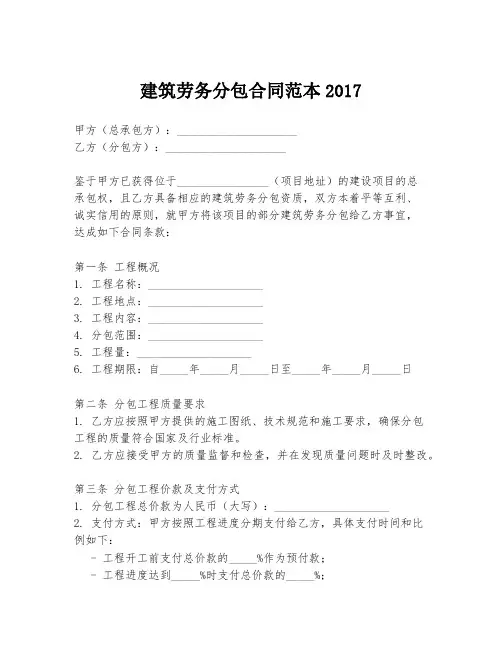 建筑劳务分包合同范本 2017

甲方（总承包方）：____________________
乙方（分包方）：____________________

鉴于甲方已获得位于________________（项目地址）的建设项目的总承包权，且乙方具备相应的建筑劳务分包资质，双方本着平等互利、诚实信用的原则，就甲方将该项目的部分建筑劳务分包给乙方事宜，达成如下合同条款：

第一条 工程概况
1. 工程名称：____________________
2. 工程地点：____________________
3. 工程内容：____________________
4. 分包范围：____________________
5. 工程量：____________________
6. 工程期限：自_____年_____月_____日至_____年_____月_____日

第二条 分包工程质量要求
1. 乙方应按照甲方提供的施工图纸、技术规范和施工要求，确保分包工程的质量符合国家及行业标准。
2. 乙方应接受甲方的质量监督和检查，并在发现质量问题时及时整改。

第三条 分包工程价款及支付方式
1. 分包工程总价款为人民币（大写）：____________________
2. 支付方式：甲方按照工程进度分期支付给乙方，具体支付时间和比例如下：
- 工程开工前支付总价款的_____%作为预付款；
- 工程进度达到_____%时支付总价款的_____%；